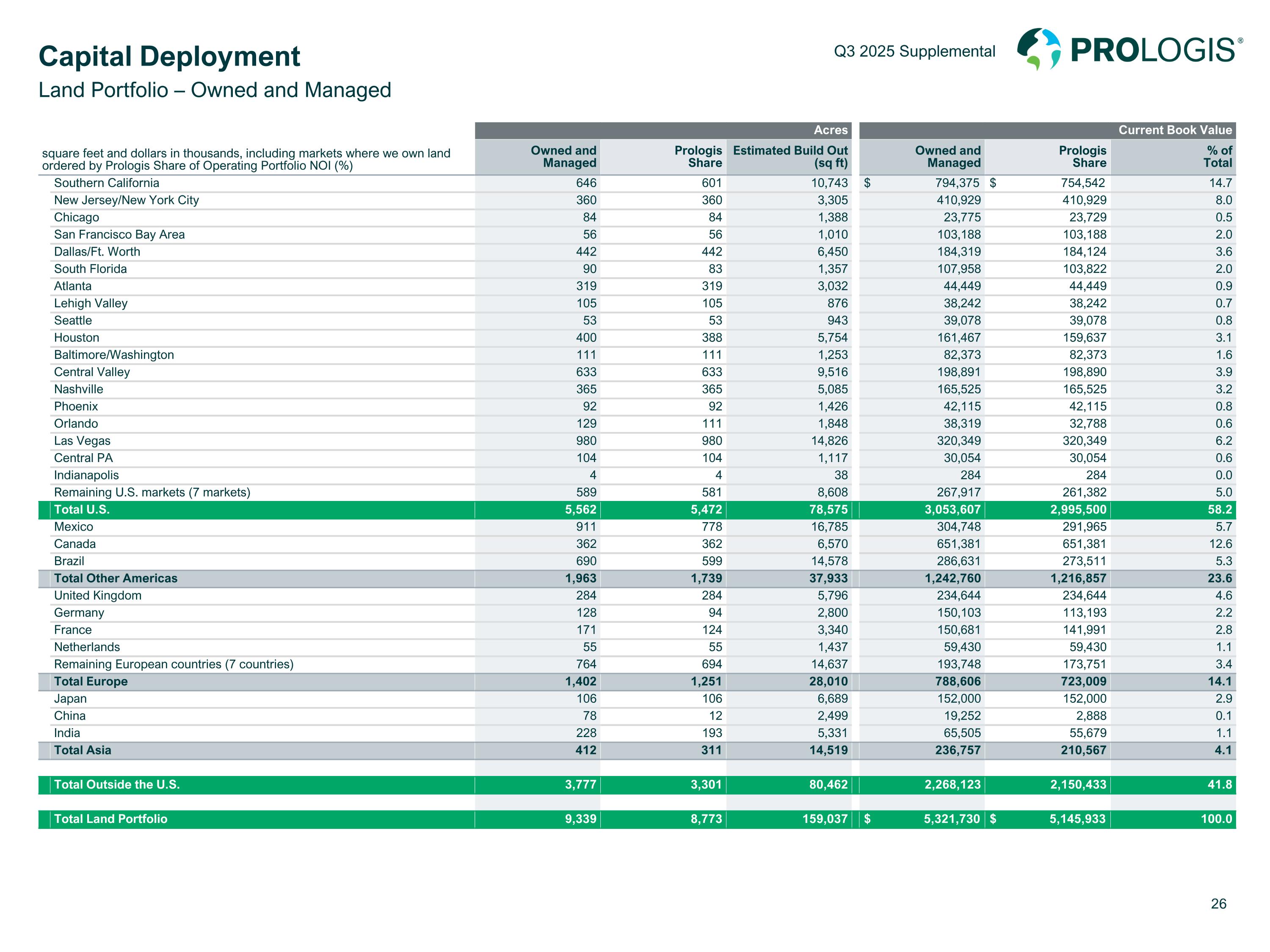 Capital Deployment
Land Portfolio – Owned and Managed

Q3 2025 Supplemental

PROLOGIS®

| | Acres | | | Current Book Value | | |
|---|---|---|---|---|---|---|
| square feet and dollars in thousands, including markets where we own land ordered by Prologis Share of Operating Portfolio NOI (%) | Owned and Managed | Prologis Share | Estimated Build Out (sq ft) | Owned and Managed | Prologis Share | % of Total |
| Southern California | 646 | 601 | 10,743 | $ 794,375 | $ 754,542 | 14.7 |
| New Jersey/New York City | 360 | 360 | 3,305 | 410,929 | 410,929 | 8.0 |
| Chicago | 84 | 84 | 1,388 | 23,775 | 23,729 | 0.5 |
| San Francisco Bay Area | 56 | 56 | 1,010 | 103,188 | 103,188 | 2.0 |
| Dallas/Ft. Worth | 442 | 442 | 6,450 | 184,319 | 184,124 | 3.6 |
| South Florida | 90 | 83 | 1,357 | 107,958 | 103,822 | 2.0 |
| Atlanta | 319 | 319 | 3,032 | 44,449 | 44,449 | 0.9 |
| Lehigh Valley | 105 | 105 | 876 | 38,242 | 38,242 | 0.7 |
| Seattle | 53 | 53 | 943 | 39,078 | 39,078 | 0.8 |
| Houston | 400 | 388 | 5,754 | 161,467 | 159,637 | 3.1 |
| Baltimore/Washington | 111 | 111 | 1,253 | 82,373 | 82,373 | 1.6 |
| Central Valley | 633 | 633 | 9,516 | 198,891 | 198,890 | 3.9 |
| Nashville | 365 | 365 | 5,085 | 165,525 | 165,525 | 3.2 |
| Phoenix | 92 | 92 | 1,426 | 42,115 | 42,115 | 0.8 |
| Orlando | 129 | 111 | 1,848 | 38,319 | 32,788 | 0.6 |
| Las Vegas | 980 | 980 | 14,826 | 320,349 | 320,349 | 6.2 |
| Central PA | 104 | 104 | 1,117 | 30,054 | 30,054 | 0.6 |
| Indianapolis | 4 | 4 | 38 | 284 | 284 | 0.0 |
| Remaining U.S. markets (7 markets) | 589 | 581 | 8,608 | 267,917 | 261,382 | 5.0 |
| Total U.S. | 5,562 | 5,472 | 78,575 | 3,053,607 | 2,995,500 | 58.2 |
| Mexico | 911 | 778 | 16,785 | 304,748 | 291,965 | 5.7 |
| Canada | 362 | 362 | 6,570 | 651,381 | 651,381 | 12.6 |
| Brazil | 690 | 599 | 14,578 | 286,631 | 273,511 | 5.3 |
| Total Other Americas | 1,963 | 1,739 | 37,933 | 1,242,760 | 1,216,857 | 23.6 |
| United Kingdom | 284 | 284 | 5,796 | 234,644 | 234,644 | 4.6 |
| Germany | 128 | 94 | 2,800 | 150,103 | 113,193 | 2.2 |
| France | 171 | 124 | 3,340 | 150,681 | 141,991 | 2.8 |
| Netherlands | 55 | 55 | 1,437 | 59,430 | 59,430 | 1.1 |
| Remaining European countries (7 countries) | 764 | 694 | 14,637 | 193,748 | 173,751 | 3.4 |
| Total Europe | 1,402 | 1,251 | 28,010 | 788,606 | 723,009 | 14.1 |
| Japan | 106 | 106 | 6,689 | 152,000 | 152,000 | 2.9 |
| China | 78 | 12 | 2,499 | 19,252 | 2,888 | 0.1 |
| India | 228 | 193 | 5,331 | 65,505 | 55,679 | 1.1 |
| Total Asia | 412 | 311 | 14,519 | 236,757 | 210,567 | 4.1 |
| Total Outside the U.S. | 3,777 | 3,301 | 80,462 | 2,268,123 | 2,150,433 | 41.8 |
| Total Land Portfolio | 9,339 | 8,773 | 159,037 | $ 5,321,730 | $ 5,145,933 | 100.0 |

26